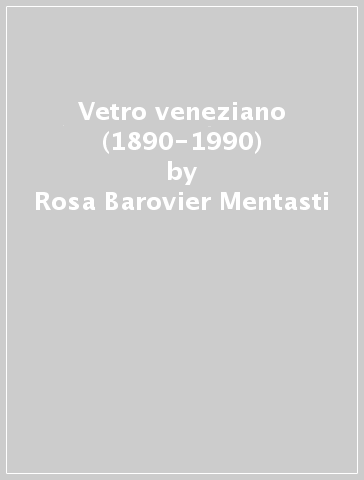 Vetro veneziano (1890-1990)
by
Rosa Barovier Mentasti